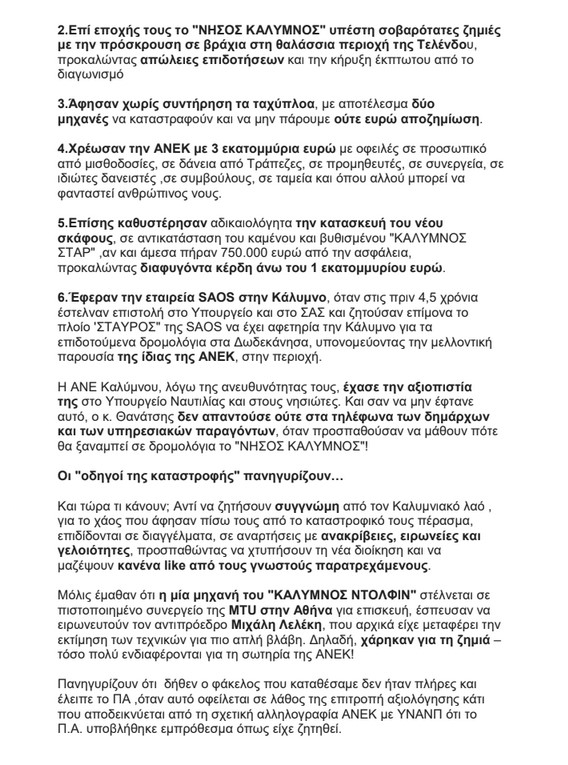 2.Επί εποχής τους το "ΝΗΣΟΣ ΚΑΛΥΜΝΟΣ" υπέστη σοβαρότατες ζημιές με την πρόσκρουση σε βράχια στη θαλάσσια περιοχή της Τελένδου, προκαλώντας απώλειες επιδοτήσεων και την κήρυξη έκπτωτου από το διαγωνισμό

3.Άφησαν χωρίς συντήρηση τα ταχύπλοα, με αποτέλεσμα δύο μηχανές να καταστραφούν και να μην πάρουμε ούτε ευρώ αποζημίωση.

4.Χρέωσαν την ΑΝΕΚ με 3 εκατομμύρια ευρώ με οφειλές σε προσωπικό από μισθοδοσίες, σε δάνεια από Τράπεζες, σε προμηθευτές, σε συνεργεία, σε ιδιώτες δανειστές ,σε συμβούλους, σε ταμεία και όπου αλλού μπορεί να φανταστεί ανθρώπινος νους.

5.Επίσης καθυστέρησαν αδικαιολόγητα την κατασκευή του νέου σκάφους, σε αντικατάσταση του καμένου και βυθισμένου "ΚΑΛΥΜΝΟΣ ΣΤΑΡ" ,αν και άμεσα πήραν 750.000 ευρώ από την ασφάλεια, προκαλώντας διαφυγόντα κέρδη άνω του 1 εκατομμυρίου ευρώ.

6.Έφεραν την εταιρεία SAOS στην Κάλυμνο, όταν στις πριν 4,5 χρόνια έστελναν επιστολή στο Υπουργείο και στο ΣΑΣ και ζητούσαν επίμονα το πλοίο 'ΣΤΑΥΡΟΣ" της SAOS να έχει αφετηρία την Κάλυμνο για τα επιδοτούμενα δρομολόγια στα Δωδεκάνησα, υπονομεύοντας την μελλοντική παρουσία της ίδιας της ΑΝΕΚ, στην περιοχή.

Η ΑΝΕ Καλύμνου, λόγω της ανευθυνότητας τους, έχασε την αξιοπιστία της στο Υπουργείο Ναυτιλίας και στους νησιώτες. Και σαν να μην έφτανε αυτό, ο κ. Θανάτσης δεν απαντούσε ούτε στα τηλέφωνα των δημάρχων και των υπηρεσιακών παραγόντων, όταν προσπαθούσαν να μάθουν πότε θα ξαναμπεί σε δρομολόγια το "ΝΗΣΟΣ ΚΑΛΥΜΝΟΣ"!

Οι "οδηγοί της καταστροφής" πανηγυρίζουν…

Και τώρα τι κάνουν; Αντί να ζητήσουν συγγνώμη από τον Καλυμνιακό λαό , για το χάος που άφησαν πίσω τους από το καταστροφικό τους πέρασμα, επιδίδονται σε διαγγέλματα, σε αναρτήσεις με ανακρίβειες, ειρωνείες και γελοιότητες, προσπαθώντας να χτυπήσουν τη νέα διοίκηση και να μαζέψουν κανένα like από τους γνωστούς παρατρεχάμενους.

Μόλις έμαθαν ότι η μία μηχανή του "ΚΑΛΥΜΝΟΣ ΝΤΟΛΦΙΝ" στέλνεται σε πιστοποιημένο συνεργείο της MTU στην Αθήνα για επισκευή, έσπευσαν να ειρωνευτούν τον αντιπρόεδρο Μιχάλη Λελέκη, που αρχικά είχε μεταφέρει την εκτίμηση των τεχνικών για πιο απλή βλάβη. Δηλαδή, χάρηκαν για τη ζημιά – τόσο πολύ ενδιαφέρονται για τη σωτηρία της ΑΝΕΚ!

Πανηγυρίζουν ότι δήθεν ο φάκελος που καταθέσαμε δεν ήταν πλήρες και έλειπε το ΠΑ ,όταν αυτό οφείλεται σε λάθος της επιτροπή αξιολόγησης κάτι που αποδεικνύεται από τη σχετική αλληλογραφία ΑΝΕΚ με ΥΝΑΝΠ ότι το Π.Α. υποβλήθηκε εμπρόθεσμα όπως είχε ζητηθεί.